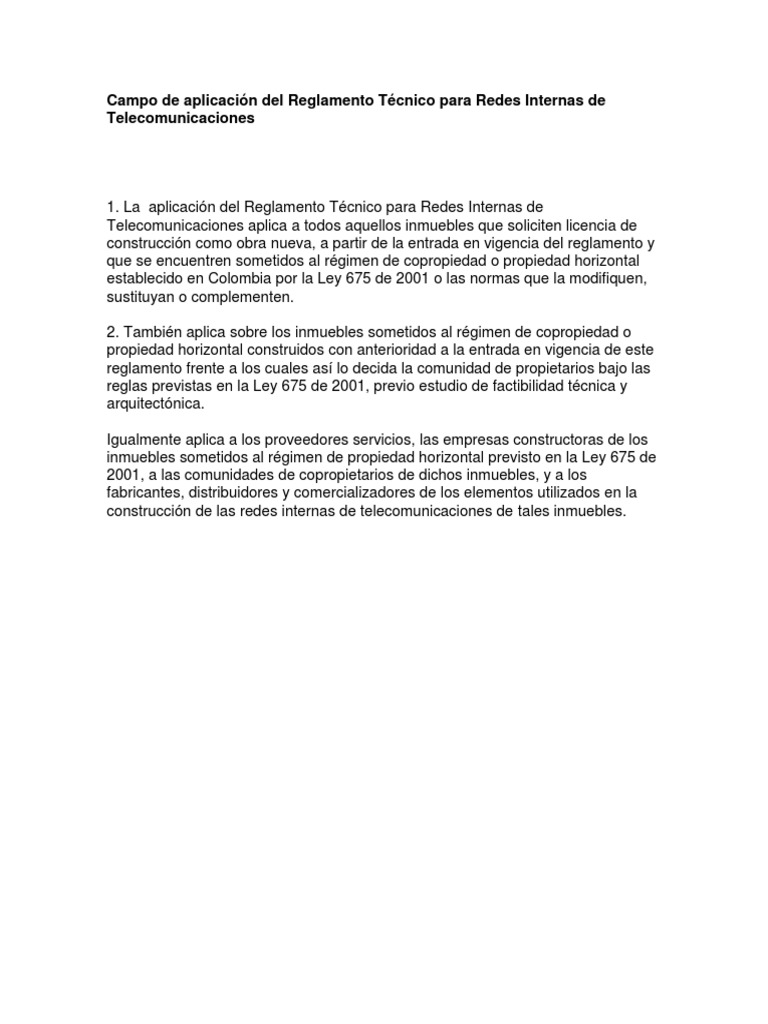 Campo de aplicación del Reglamento Técnico para Redes Internas de Telecomunicaciones

1. La aplicación del Reglamento Técnico para Redes Internas de Telecomunicaciones aplica a todos aquellos inmuebles que soliciten licencia de construcción como obra nueva, a partir de la entrada en vigencia del reglamento y que se encuentren sometidos al régimen de copropiedad o propiedad horizontal establecido en Colombia por la Ley 675 de 2001 o las normas que la modifiquen, sustituyan o complementen.

2. También aplica sobre los inmuebles sometidos al régimen de copropiedad o propiedad horizontal construidos con anterioridad a la entrada en vigencia de este reglamento frente a los cuales así lo decida la comunidad de propietarios bajo las reglas previstas en la Ley 675 de 2001, previo estudio de factibilidad técnica y arquitectónica.

Igualmente aplica a los proveedores servicios, las empresas constructoras de los inmuebles sometidos al régimen de propiedad horizontal previsto en la Ley 675 de 2001, a las comunidades de copropietarios de dichos inmuebles, y a los fabricantes, distribuidores y comercializadores de los elementos utilizados en la construcción de las redes internas de telecomunicaciones de tales inmuebles.